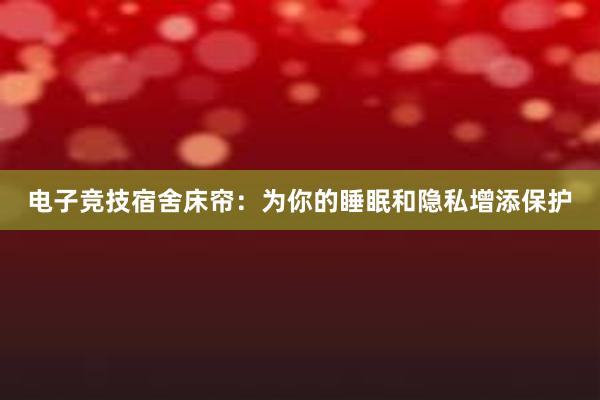 电子竞技宿舍床帘：为你的睡眠和隐私增添保护